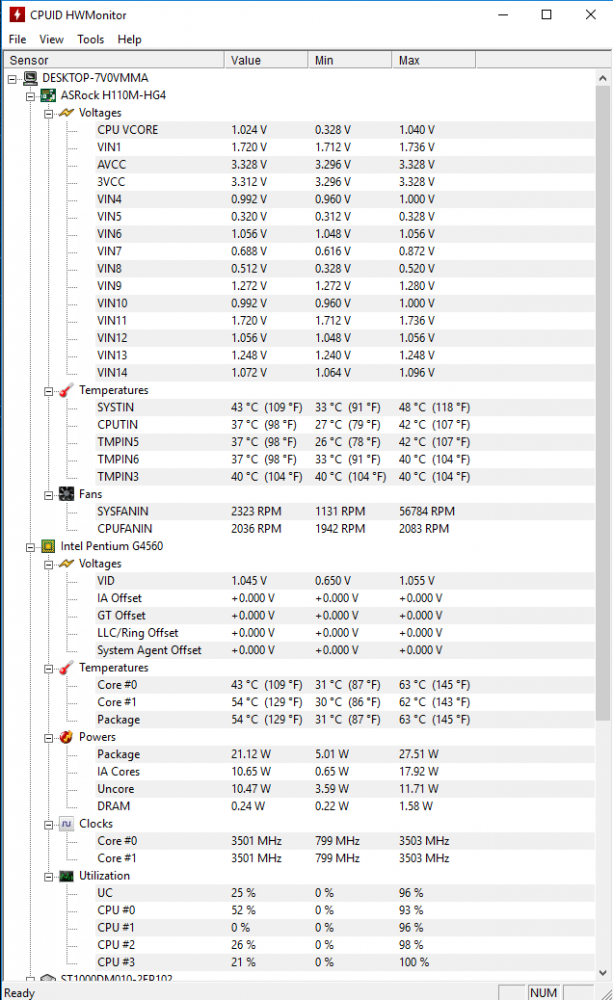 CPUID HWMonitor

File View Tools Help

| Sensor | Value | Min | Max |
|---|---|---|---|
| DESKTOP-7V0VMMA | | | |
| ASRock H110M-HG4 | | | |
| Voltages | | | |
| CPU VCORE | 1.024 V | 0.328 V | 1.040 V |
| VIN1 | 1.720 V | 1.712 V | 1.736 V |
| AVCC | 3.328 V | 3.296 V | 3.328 V |
| 3VCC | 3.312 V | 3.296 V | 3.328 V |
| VIN4 | 0.992 V | 0.960 V | 1.000 V |
| VIN5 | 0.320 V | 0.312 V | 0.328 V |
| VIN6 | 1.056 V | 1.048 V | 1.056 V |
| VIN7 | 0.688 V | 0.616 V | 0.872 V |
| VIN8 | 0.512 V | 0.328 V | 0.520 V |
| VIN9 | 1.272 V | 1.272 V | 1.280 V |
| VIN10 | 0.992 V | 0.960 V | 1.000 V |
| VIN11 | 1.720 V | 1.712 V | 1.736 V |
| VIN12 | 1.056 V | 1.048 V | 1.056 V |
| VIN13 | 1.248 V | 1.240 V | 1.248 V |
| VIN14 | 1.072 V | 1.064 V | 1.096 V |
| Temperatures | | | |
| SYSTIN | 43 °C (109 °F) | 33 °C (91 °F) | 48 °C (118 °F) |
| CPUTIN | 37 °C (98 °F) | 27 °C (79 °F) | 42 °C (107 °F) |
| TMPIN5 | 37 °C (98 °F) | 26 °C (78 °F) | 42 °C (107 °F) |
| TMPIN6 | 37 °C (98 °F) | 33 °C (91 °F) | 40 °C (104 °F) |
| TMPIN3 | 40 °C (104 °F) | 40 °C (104 °F) | 40 °C (104 °F) |
| Fans | | | |
| SYSFANIN | 2323 RPM | 1131 RPM | 56784 RPM |
| CPUFANIN | 2036 RPM | 1942 RPM | 2083 RPM |
| Intel Pentium G4560 | | | |
| Voltages | | | |
| VID | 1.045 V | 0.650 V | 1.055 V |
| IA Offset | +0.000 V | +0.000 V | +0.000 V |
| GT Offset | +0.000 V | +0.000 V | +0.000 V |
| LLC/Ring Offset | +0.000 V | +0.000 V | +0.000 V |
| System Agent Offset | +0.000 V | +0.000 V | +0.000 V |
| Temperatures | | | |
| Core #0 | 43 °C (109 °F) | 31 °C (87 °F) | 63 °C (145 °F) |
| Core #1 | 54 °C (129 °F) | 30 °C (86 °F) | 62 °C (143 °F) |
| Package | 54 °C (129 °F) | 31 °C (87 °F) | 63 °C (145 °F) |
| Powers | | | |
| Package | 21.12 W | 5.01 W | 27.51 W |
| IA Cores | 10.65 W | 0.65 W | 17.92 W |
| Uncore | 10.47 W | 3.59 W | 11.71 W |
| DRAM | 0.24 W | 0.22 W | 1.58 W |
| Clocks | | | |
| Core #0 | 3501 MHz | 799 MHz | 3503 MHz |
| Core #1 | 3501 MHz | 799 MHz | 3503 MHz |
| Utilization | | | |
| UC | 25 % | 0 % | 96 % |
| CPU #0 | 52 % | 0 % | 93 % |
| CPU #1 | 0 % | 0 % | 96 % |
| CPU #2 | 26 % | 0 % | 98 % |
| CPU #3 | 21 % | 0 % | 100 % |
| ST1000DM010-2EP102 | | | |

Ready NUM